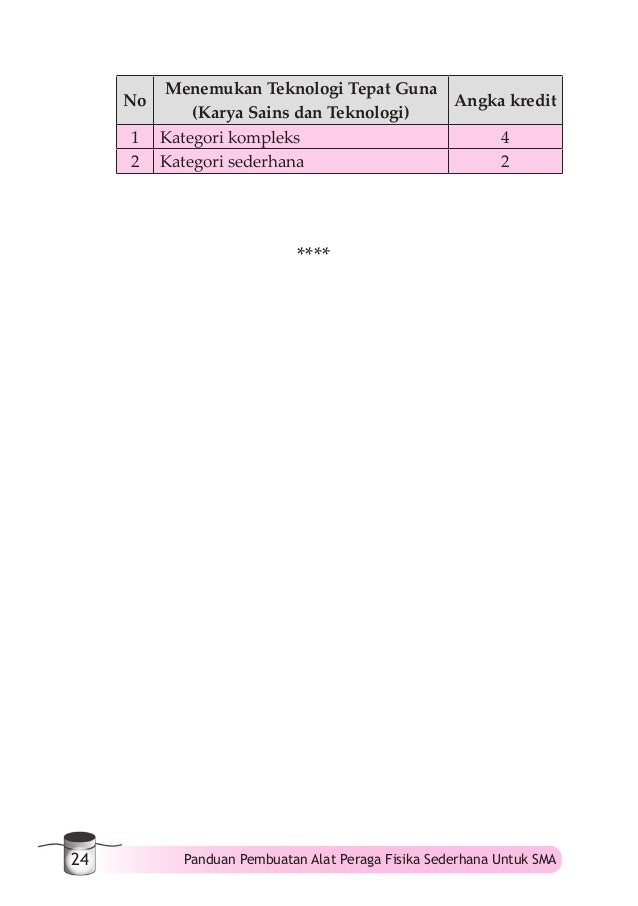 | No | Menemukan Teknologi Tepat Guna (Karya Sains dan Teknologi) | Angka kredit |
|---|---|---|
| 1 | Kategori kompleks | 4 |
| 2 | Kategori sederhana | 2 |

****

24

Panduan Pembuatan Alat Peraga Fisika Sederhana Untuk SMA